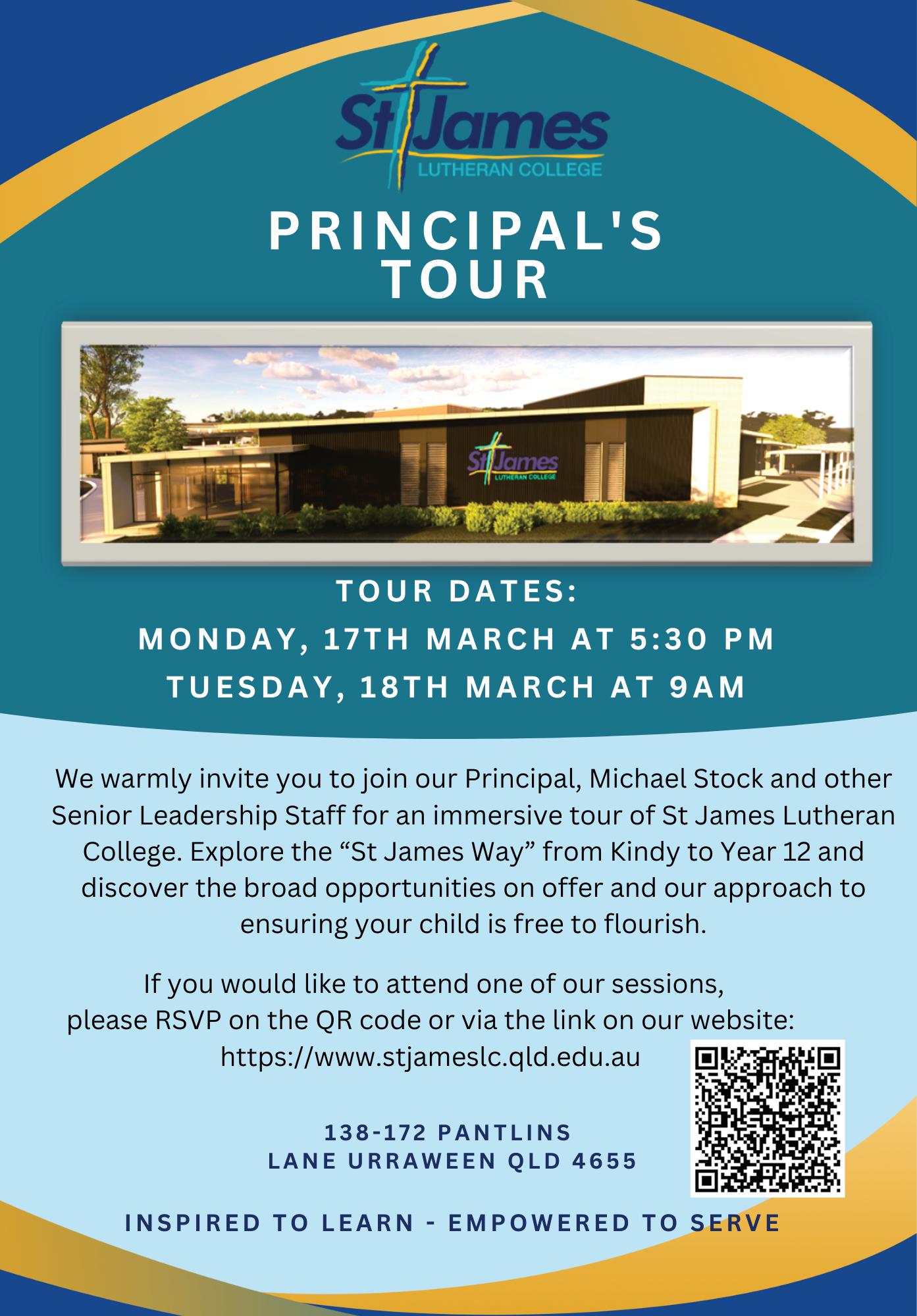 St James
LUTHERAN COLLEGE

PRINCIPAL'S TOUR

St James
LUTHERAN COLLEGE

TOUR DATES:
MONDAY, 17TH MARCH AT 5:30 PM
TUESDAY, 18TH MARCH AT 9AM

We warmly invite you to join our Principal, Michael Stock and other Senior Leadership Staff for an immersive tour of St James Lutheran College. Explore the “St James Way” from Kindy to Year 12 and discover the broad opportunities on offer and our approach to ensuring your child is free to flourish.

If you would like to attend one of our sessions, please RSVP on the QR code or via the link on our website: https://www.stjameslc.qld.edu.au

138-172 PANTLINS LANE URRAWEEN QLD 4655

INSPIRED TO LEARN - EMPOWERED TO SERVE